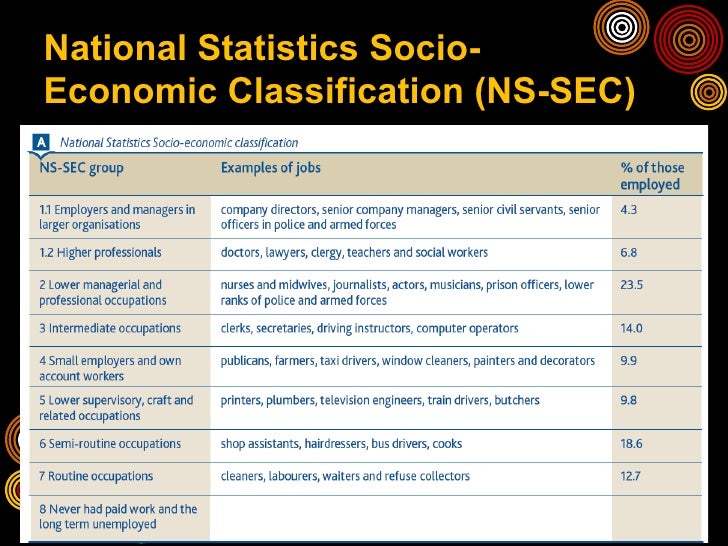 National Statistics Socio-Economic Classification (NS-SEC)

A National Statistics Socio-economic classification

| NS-SEC group | Examples of jobs | % of those employed |
|---|---|---|
| 1.1 Employers and managers in larger organisations | company directors, senior company managers, senior civil servants, senior officers in police and armed forces | 4.3 |
| 1.2 Higher professionals | doctors, lawyers, clergy, teachers and social workers | 6.8 |
| 2 Lower managerial and professional occupations | nurses and midwives, journalists, actors, musicians, prison officers, lower ranks of police and armed forces | 23.5 |
| 3 Intermediate occupations | clerks, secretaries, driving instructors, computer operators | 14.0 |
| 4 Small employers and own account workers | publicans, farmers, taxi drivers, window cleaners, painters and decorators | 9.9 |
| 5 Lower supervisory, craft and related occupations | printers, plumbers, television engineers, train drivers, butchers | 9.8 |
| 6 Semi-routine occupations | shop assistants, hairdressers, bus drivers, cooks | 18.6 |
| 7 Routine occupations | cleaners, labourers, waiters and refuse collectors | 12.7 |
| 8 Never had paid work and the long term unemployed | | |